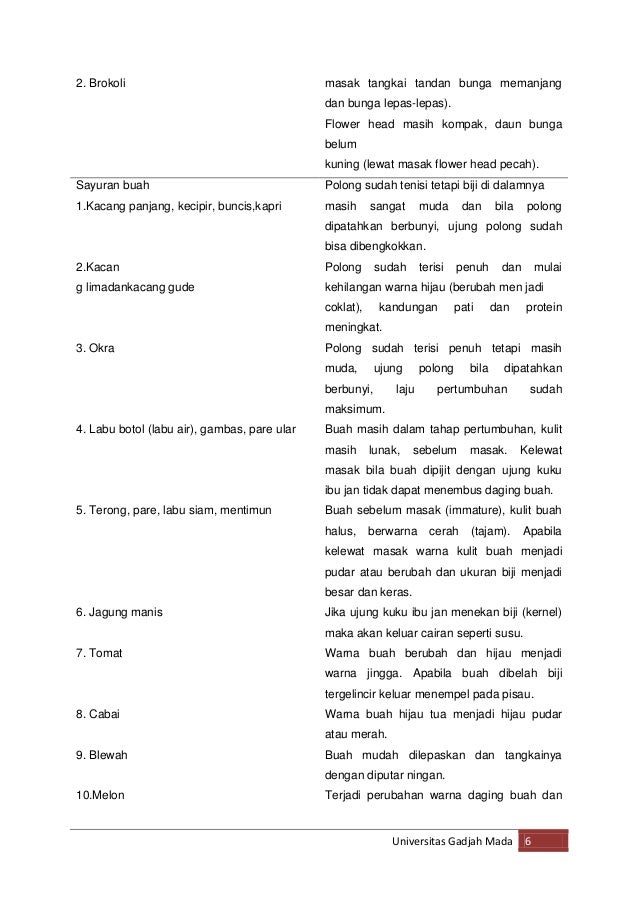 | | |
|---|---|
| 2. Brokoli | masak tangkai tandan bunga memanjang dan bunga lepas-lepas). Flower head masih kompak, daun bunga belum kuning (lewat masak flower head pecah). |
| Sayuran buah 1.Kacang panjang, kecipir, buncis,kapri | Polong sudah tenisi tetapi biji di dalamnya masih sangat muda dan bila polong dipatahkan berbunyi, ujung polong sudah bisa dibengkokkan. |
| 2.Kacan g limadankacang gude | Polong sudah terisi penuh dan mulai kehilangan warna hijau (berubah men jadi coklat), kandungan pati dan protein meningkat. |
| 3. Okra | Polong sudah terisi penuh tetapi masih muda, ujung polong bila dipatahkan berbunyi, laju pertumbuhan sudah maksimum. |
| 4. Labu botol (labu air), gambas, pare ular | Buah masih dalam tahap pertumbuhan, kulit masih lunak, sebelum masak. Kelewat masak bila buah dipijit dengan ujung kuku ibu jan tidak dapat menembus daging buah. |
| 5. Terong, pare, labu siam, mentimun | Buah sebelum masak (immature), kulit buah halus, berwarna cerah (tajam). Apabila kelewat masak warna kulit buah menjadi pudar atau berubah dan ukuran biji menjadi besar dan keras. |
| 6. Jagung manis | Jika ujung kuku ibu jan menekan biji (kernel) maka akan keluar cairan seperti susu. |
| 7. Tomat | Warna buah berubah dan hijau menjadi warna jingga. Apabila buah dibelah biji tergelincir keluar menempel pada pisau. |
| 8. Cabai | Warna buah hijau tua menjadi hijau pudar atau merah. |
| 9. Blewah | Buah mudah dilepaskan dan tangkainya dengan diputar ningan. |
| 10.Melon | Terjadi perubahan warna daging buah dan |

Universitas Gadjah Mada 6